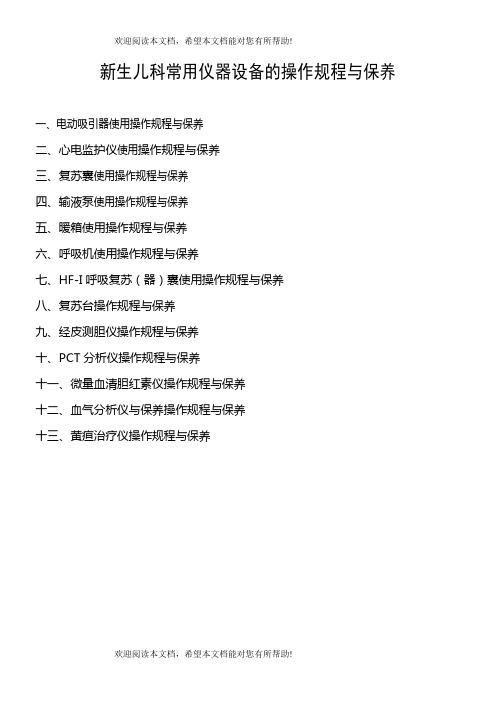 欢迎阅读本文档，希望本文档能对您有所帮助!

新生儿科常用仪器设备的操作规程与保养

一、电动吸引器使用操作规程与保养

二、心电监护仪使用操作规程与保养

三、复苏囊使用操作规程与保养

四、输液泵使用操作规程与保养

五、暖箱使用操作规程与保养

六、呼吸机使用操作规程与保养

七、HF-I 呼吸复苏（器）囊使用操作规程与保养

八、复苏台操作规程与保养

九、经皮测胆仪操作规程与保养

十、PCT 分析仪操作规程与保养

十一、微量血清胆红素仪操作规程与保养

十二、血气分析仪与保养操作规程与保养

十三、黄疸治疗仪操作规程与保养

欢迎阅读本文档，希望本文档能对您有所帮助!